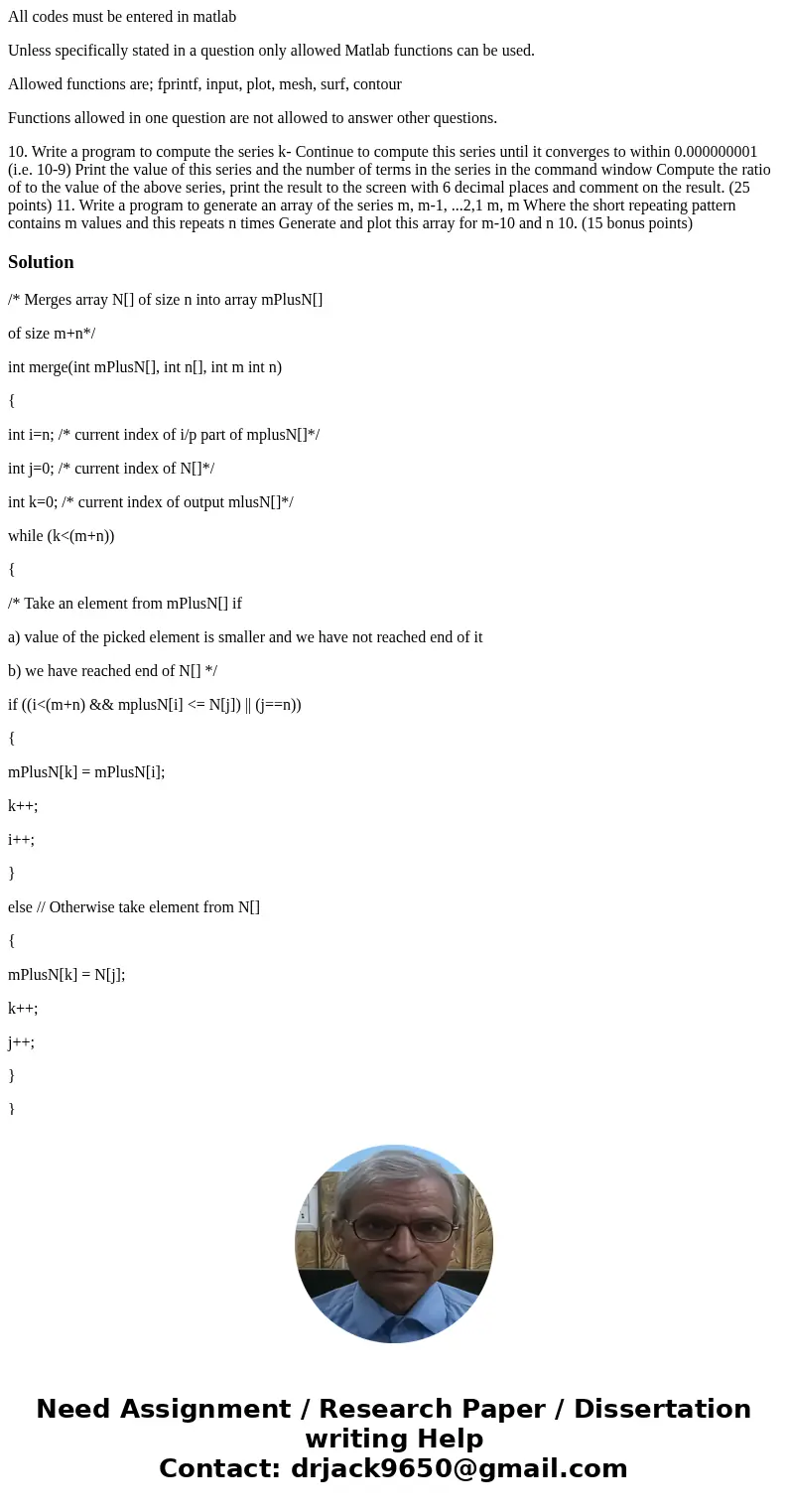 All codes must be entered in matlab

Unless specifically stated in a question only allowed Matlab functions can be used.

Allowed functions are; fprintf, input, plot, mesh, surf, contour

Functions allowed in one question are not allowed to answer other questions.

10. Write a program to compute the series k- Continue to compute this series until it converges to within 0.000000001 (i.e. 10-9) Print the value of this series and the number of terms in the series in the command window Compute the ratio of to the value of the above series, print the result to the screen with 6 decimal places and comment on the result. (25 points) 11. Write a program to generate an array of the series m, m-1, ...2,1 m, m Where the short repeating pattern contains m values and this repeats n times Generate and plot this array for m-10 and n 10. (15 bonus points)

Solution

/* Merges array N[] of size n into array mPlusN[]

of size m+n*/

int merge(int mPlusN[], int n[], int m int n)

{

int i=n; /* current index of i/p part of mplusN[]*/

int j=0; /* current index of N[]*/

int k=0; /* current index of output mlusN[]*/

while (k<(m+n))

{

/* Take an element from mPlusN[] if

a) value of the picked element is smaller and we have not reached end of it

b) we have reached end of N[] */

if ((i<(m+n) && mplusN[i] <= N[j]) || (j==n))

{

mPlusN[k] = mPlusN[i];

k++;

i++;

}

else // Otherwise take element from N[]

{

mPlusN[k] = N[j];

k++;

j++;

}

}

Need Assignment / Research Paper / Dissertation writing Help
Contact: drjack9650@gmail.com